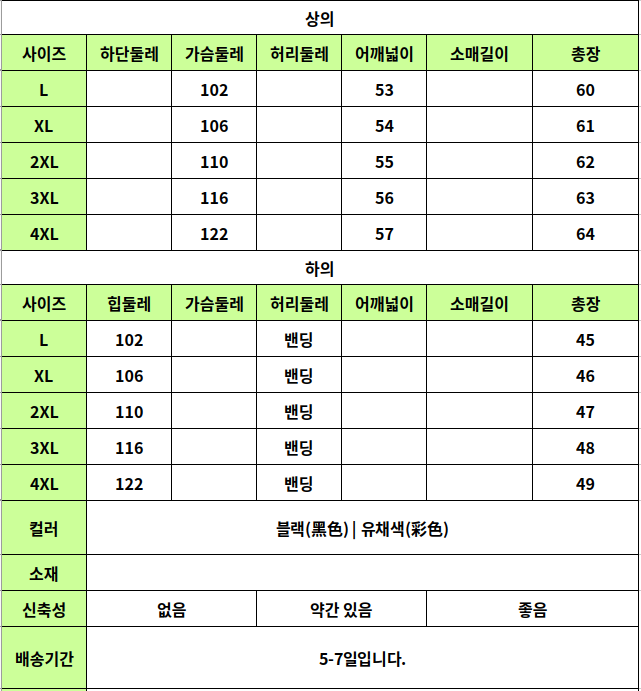 상의

| 사이즈 | 하단둘레 | 가슴둘레 | 허리둘레 | 어깨넓이 | 소매길이 | 총장 |
|---|---|---|---|---|---|---|
| L | | 102 | | 53 | | 60 |
| XL | | 106 | | 54 | | 61 |
| 2XL | | 110 | | 55 | | 62 |
| 3XL | | 116 | | 56 | | 63 |
| 4XL | | 122 | | 57 | | 64 |

하의

| 사이즈 | 힙둘레 | 가슴둘레 | 허리둘레 | 어깨넓이 | 소매길이 | 총장 |
|---|---|---|---|---|---|---|
| L | 102 | | 밴딩 | | | 45 |
| XL | 106 | | 밴딩 | | | 46 |
| 2XL | 110 | | 밴딩 | | | 47 |
| 3XL | 116 | | 밴딩 | | | 48 |
| 4XL | 122 | | 밴딩 | | | 49 |

| 컬러 | 블랙(黑色) \| 유채색(彩色) | | |
|---|---|---|---|
| 소재 | | | |
| 신축성 | 없음 | 약간 있음 | 좋음 |
| 배송기간 | 5-7일입니다. | | |